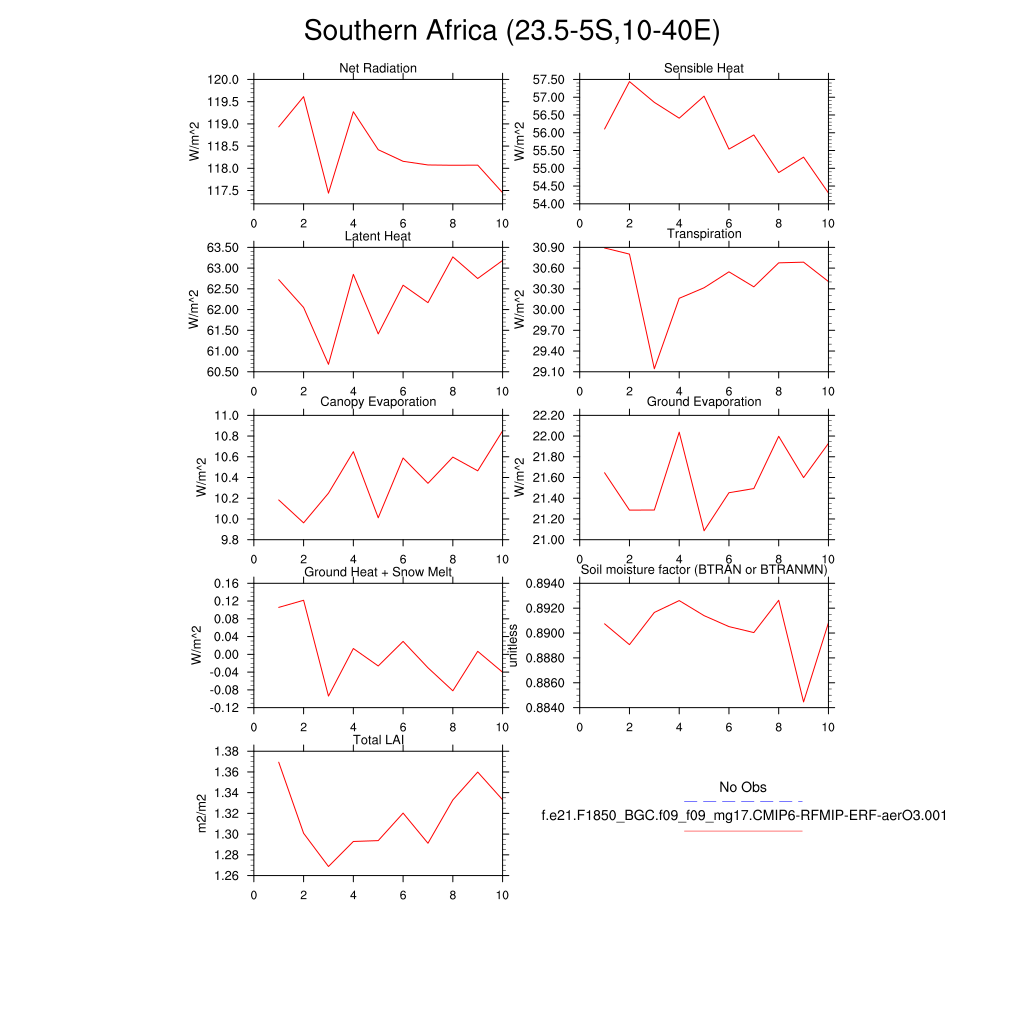 Southern Africa (23.5-5S,10-40E)

Net Radiation
W/m^2
120.0
119.5
119.0
118.5
118.0
117.5
0 2 4 6 8 10

Sensible Heat
W/m^2
57.50
57.00
56.50
56.00
55.50
55.00
54.50
54.00
0 2 4 6 8 10

Latent Heat
W/m^2
63.50
63.00
62.50
62.00
61.50
61.00
60.50
0 2 4 6 8 10

Transpiration
W/m^2
30.90
30.60
30.30
30.00
29.70
29.40
29.10
0 2 4 6 8 10

Canopy Evaporation
W/m^2
11.0
10.8
10.6
10.4
10.2
10.0
9.8
0 2 4 6 8 10

Ground Evaporation
W/m^2
22.20
22.00
21.80
21.60
21.40
21.20
21.00
0 2 4 6 8 10

Ground Heat + Snow Melt
W/m^2
0.16
0.12
0.08
0.04
0.00
-0.04
-0.08
-0.12
0 2 4 6 8 10

Soil moisture factor (BTRAN or BTRANMN)
unitless
0.8940
0.8920
0.8900
0.8880
0.8860
0.8840
0 2 4 6 8 10

Total LAI
m2/m2
1.38
1.36
1.34
1.32
1.30
1.28
1.26
0 2 4 6 8 10

No Obs
f.e21.F1850_BGC.f09_f09_mg17.CMIP6-RFMIP-ERF-aerO3.001